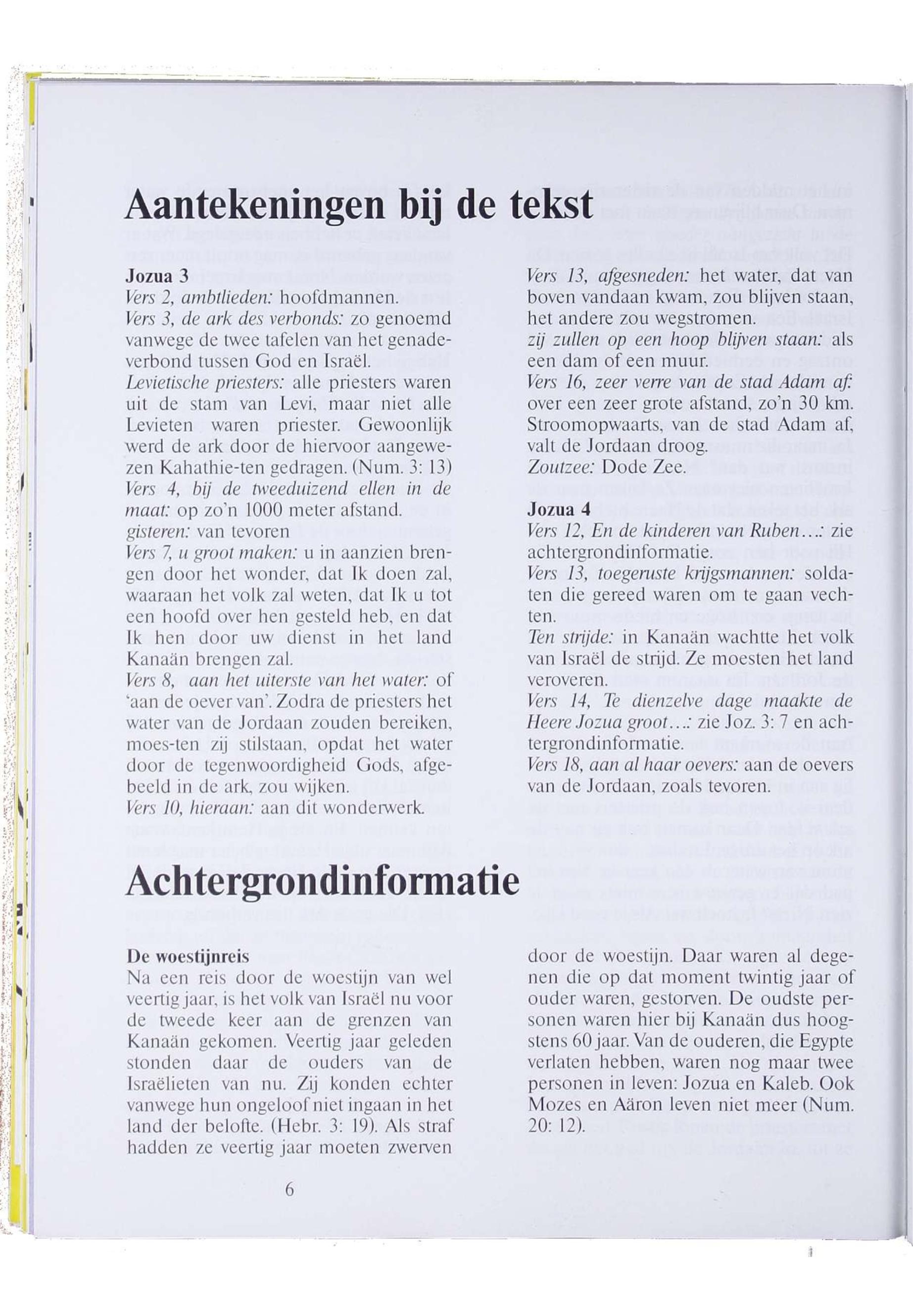 Aantekeningen bij de tekst

Jozua 3
Vers 2, ambtlieden: hoofdmannen.
Vers 3, de ark des verbonds: zo genoemd vanwege de twee tafelen van het genadeverbond tussen God en Israël.
Levietische priesters: alle priesters waren uit de stam van Levi, maar niet alle Levieten waren priester. Gewoonlijk werd de ark door de hiervoor aangewezen Kahathie-ten gedragen. (Num. 3: 13)
Vers 4, bij de tweeduizend ellen in de maat: op zo'n 1000 meter afstand.
gisteren: van tevoren
Vers 7, u groot maken: u in aanzien brengen door het wonder, dat Ik doen zal, waaraan het volk zal weten, dat Ik u tot een hoofd over hen gesteld heb, en dat Ik hen door uw dienst in het land Kanaän brengen zal.
Vers 8, aan het uiterste van het water: of 'aan de oever van'. Zodra de priesters het water van de Jordaan zouden bereiken, moes-ten zij stilstaan, opdat het water door de tegenwoordigheid Gods, afgebeeld in de ark, zou wijken.
Vers 10, hieraan: aan dit wonderwerk.

Vers 13, afgesneden: het water, dat van boven vandaan kwam, zou blijven staan, het andere zou wegstromen.
zij zullen op een hoop blijven staan: als een dam of een muur.
Vers 16, zeer verre van de stad Adam af: over een zeer grote afstand, zo'n 30 km. Stroomopwaarts, van de stad Adam af, valt de Jordaan droog.
Zoutzee: Dode Zee.

Jozua 4
Vers 12, En de kinderen van Ruben...: zie achtergrondinformatie.
Vers 13, toegeruste krijgsmannen: soldaten die gereed waren om te gaan vechten.
Ten strijde: in Kanaän wachtte het volk van Israël de strijd. Ze moesten het land veroveren.
Vers 14, Te dienzelve dage maakte de Heere Jozua groot...: zie Joz. 3: 7 en achtergrondinformatie.
Vers 18, aan al haar oevers: aan de oevers van de Jordaan, zoals tevoren.

Achtergrondinformatie

De woestijnreis
Na een reis door de woestijn van wel veertig jaar, is het volk van Israël nu voor de tweede keer aan de grenzen van Kanaän gekomen. Veertig jaar geleden stonden daar de ouders van de Israëlieten van nu. Zij konden echter vanwege hun ongeloof niet ingaan in het land der belofte. (Hebr. 3: 19). Als straf hadden ze veertig jaar moeten zwerven door de woestijn. Daar waren al degenen die op dat moment twintig jaar of ouder waren, gestorven. De oudste personen waren hier bij Kanaän dus hoogstens 60 jaar. Van de ouderen, die Egypte verlaten hebben, waren nog maar twee personen in leven: Jozua en Kaleb. Ook Mozes en Aäron leven niet meer (Num. 20: 12).

6